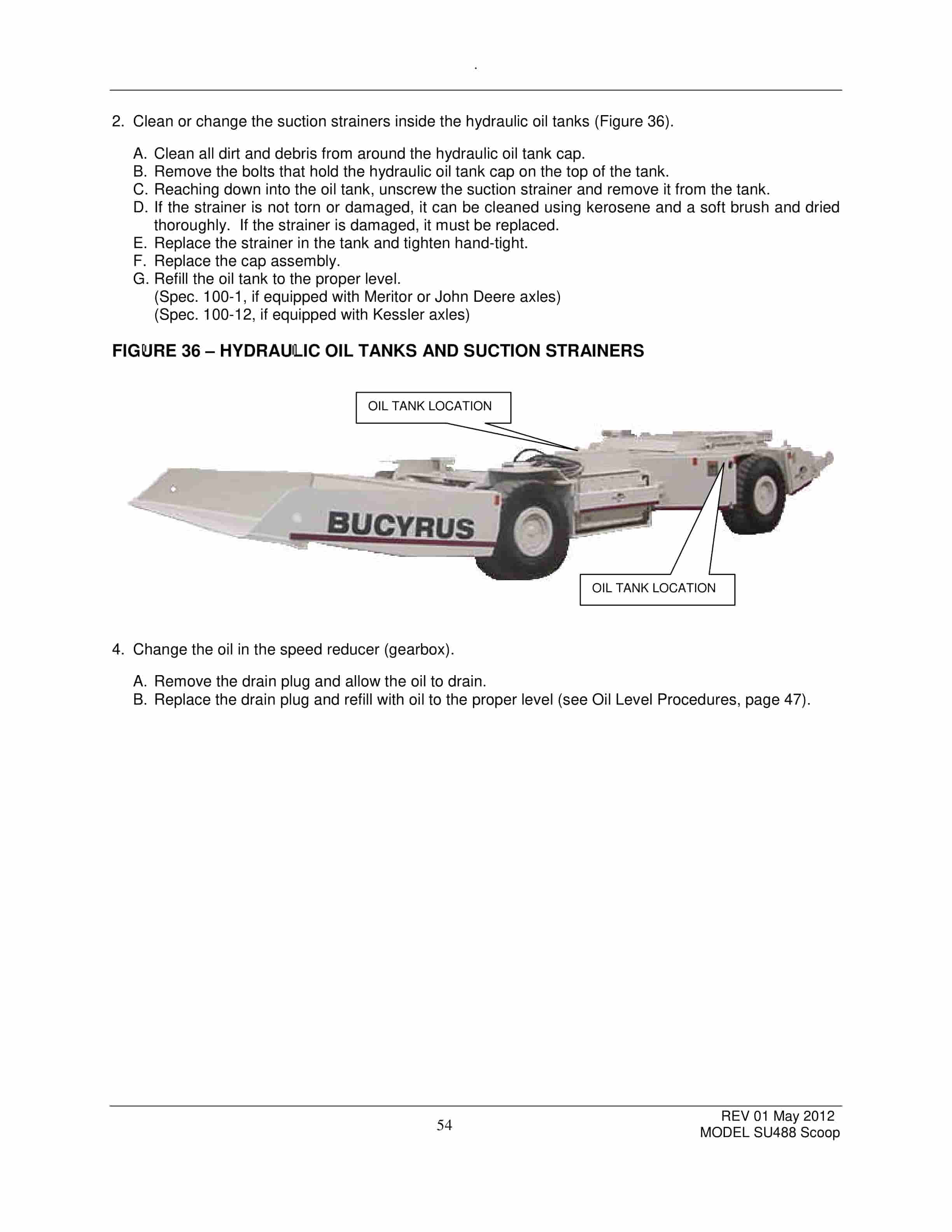 .

2. Clean or change the suction strainers inside the hydraulic oil tanks (Figure 36).

A. Clean all dirt and debris from around the hydraulic oil tank cap.
B. Remove the bolts that hold the hydraulic oil tank cap on the top of the tank.
C. Reaching down into the oil tank, unscrew the suction strainer and remove it from the tank.
D. If the strainer is not torn or damaged, it can be cleaned using kerosene and a soft brush and dried thoroughly. If the strainer is damaged, it must be replaced.
E. Replace the strainer in the tank and tighten hand-tight.
F. Replace the cap assembly.
G. Refill the oil tank to the proper level.
(Spec. 100-1, if equipped with Meritor or John Deere axles)
(Spec. 100-12, if equipped with Kessler axles)

FIGURE 36 – HYDRAULIC OIL TANKS AND SUCTION STRAINERS

OIL TANK LOCATION

BUCYRUS

OIL TANK LOCATION

4. Change the oil in the speed reducer (gearbox).

A. Remove the drain plug and allow the oil to drain.
B. Replace the drain plug and refill with oil to the proper level (see Oil Level Procedures, page 47).

54

REV 01 May 2012
MODEL SU488 Scoop